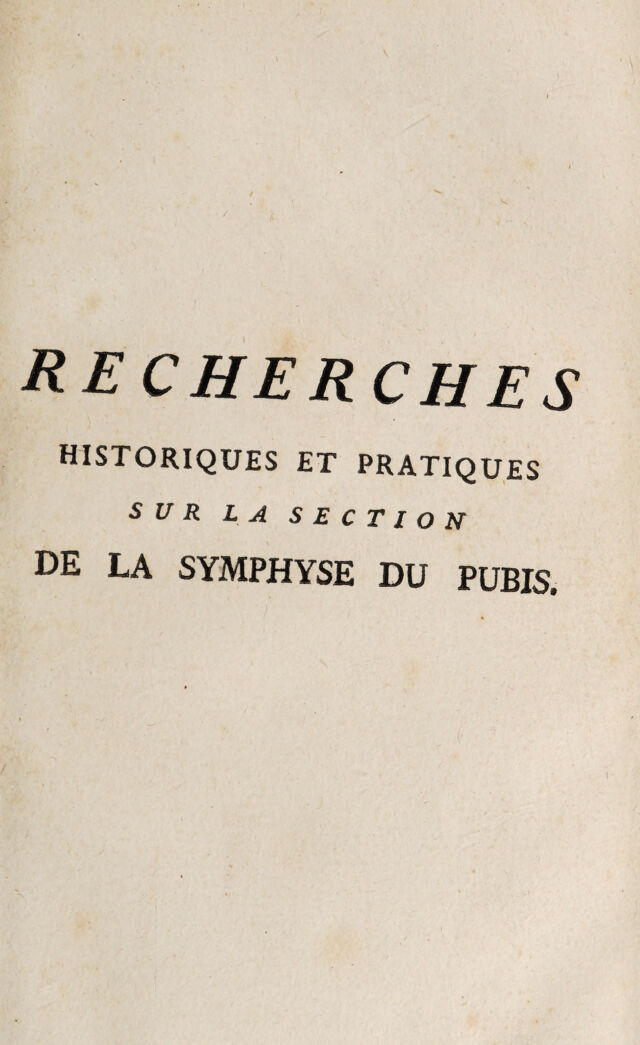 RECHERCHES

HISTORIQUES ET PRATIQUES

SUR LA SECTION

DE LA SYMPHYSE DU PUBIS.